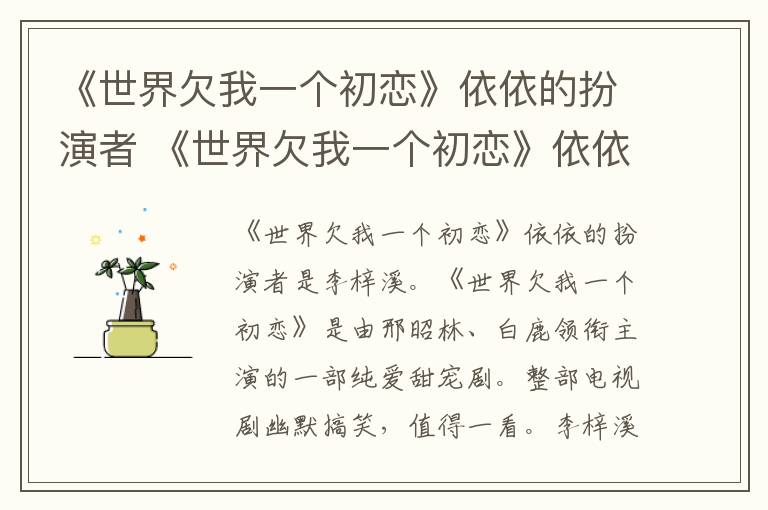 《世界欠我一个初恋》依依的扮演者 《世界欠我一个初恋》依依

《世界欠我一个初恋》依依的扮演者是李梓溪。《世界欠我一个初恋》是由邢昭林、白鹿领衔主演的一部纯爱甜宠剧。整部电视剧幽默搞笑，值得一看。李梓溪